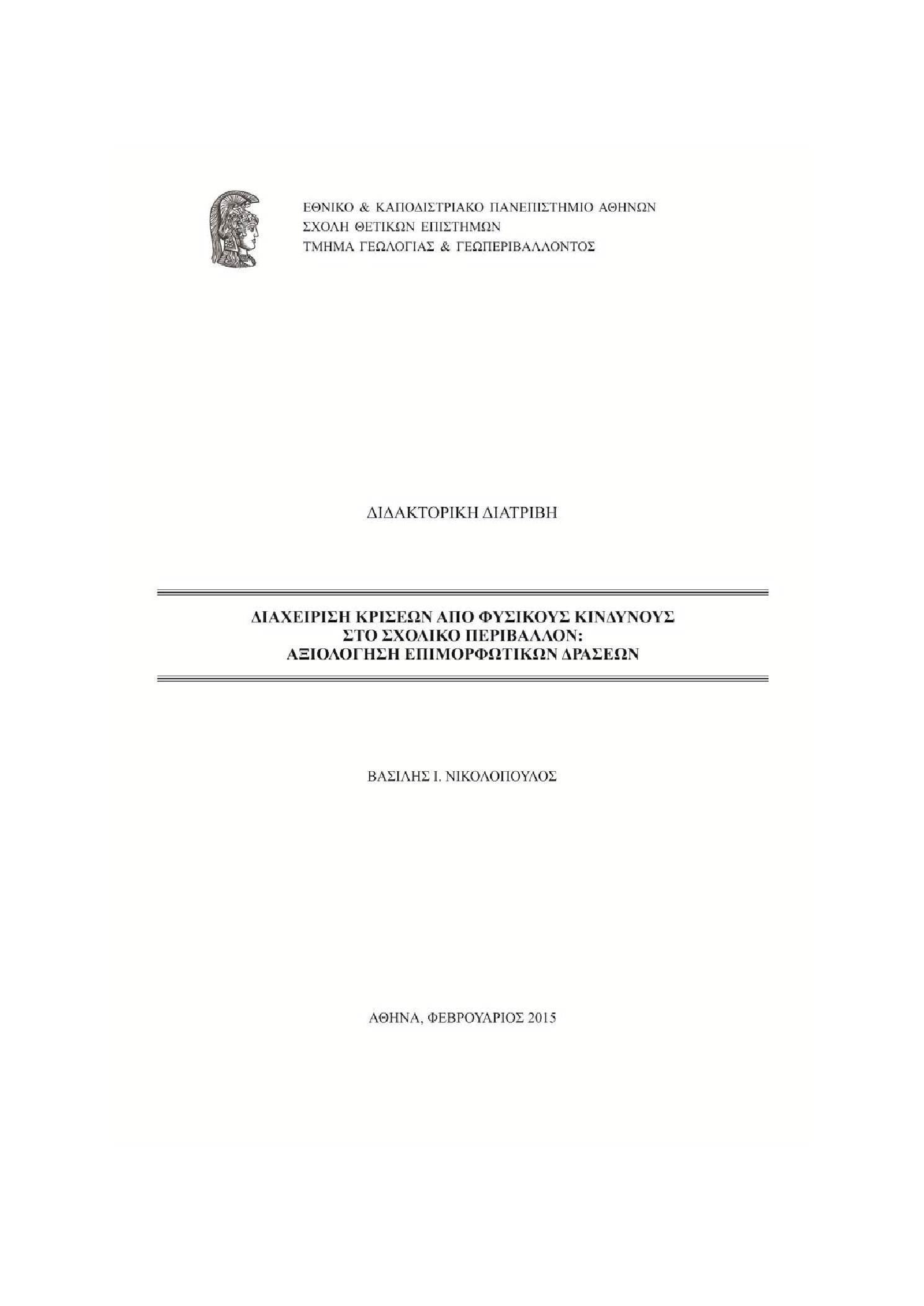 ΕΘΝΙΚΟ & ΚΑΠΟΔΙΣΤΡΙΑΚΟ ΠΑΝΕΠΙΣΤΗΜΙΟ ΑΘΗΝΩΝ
ΣΧΟΛΗ ΘΕΤΙΚΩΝ ΕΠΙΣΤΗΜΩΝ
ΤΜΗΜΑ ΓΕΩΛΟΓΙΑΣ & ΓΕΩΠΕΡΙΒΑΛΛΟΝΤΟΣ

ΔΙΔΑΚΤΟΡΙΚΗ ΔΙΑΤΡΙΒΗ

ΔΙΑΧΕΙΡΙΣΗ ΚΡΙΣΕΩΝ ΑΠΟ ΦΥΣΙΚΟΥΣ ΚΙΝΔΥΝΟΥΣ
ΣΤΟ ΣΧΟΛΙΚΟ ΠΕΡΙΒΑΛΛΟΝ:
ΑΞΙΟΛΟΓΗΣΗ ΕΠΙΜΟΡΦΩΤΙΚΩΝ ΔΡΑΣΕΩΝ

ΒΑΣΙΛΗΣ Ι. ΝΙΚΟΛΟΠΟΥΛΟΣ

ΑΘΗΝΑ, ΦΕΒΡΟΥΑΡΙΟΣ 2015